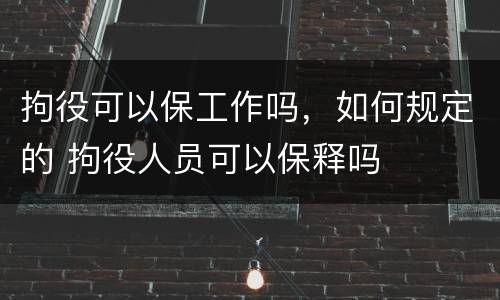 拘役可以保工作吗，如何规定的 拘役人员可以保释吗